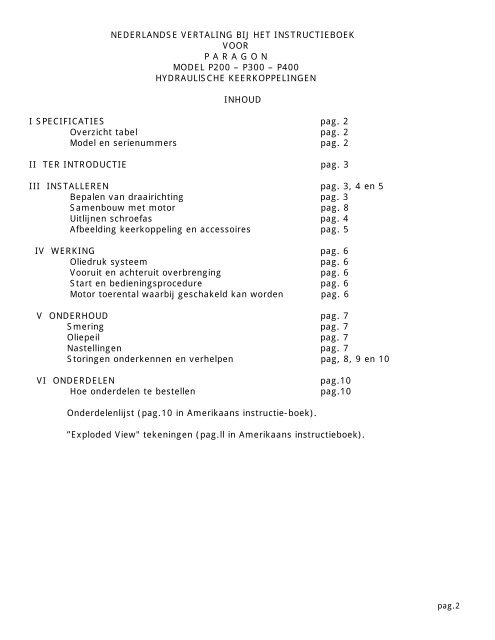 NEDERLANDSE VERTALING BIJ HET INSTRUCTIEBOEK
VOOR
P A R A G O N
MODEL P200 – P300 – P400
HYDRAULISCHE KEERKOPPELINGEN

INHOUD

I SPECIFICATIES pag. 2
Overzicht tabel pag. 2
Model en serienummers pag. 2

II TER INTRODUCTIE pag. 3

III INSTALLEREN pag. 3, 4 en 5
Bepalen van draairichting pag. 3
Samenbouw met motor pag. 8
Uitlijnen schroefas pag. 4
Afbeelding keerkoppeling en accessoires pag. 5

IV WERKING pag. 6
Oliedruk systeem pag. 6
Vooruit en achteruit overbrenging pag. 6
Start en bedieningsprocedure pag. 6
Motor toerental waarbij geschakeld kan worden pag. 6

V ONDERHOUD pag. 7
Smering pag. 7
Oliepeil pag. 7
Nastellingen pag. 7
Storingen onderkennen en verhelpen pag, 8, 9 en 10

VI ONDERDELEN pag.10
Hoe onderdelen te bestellen pag.10

Onderdelenlijst (pag.10 in Amerikaans instructie-boek).

"Exploded View" tekeningen (pag.ll in Amerikaans instructieboek).

pag.2